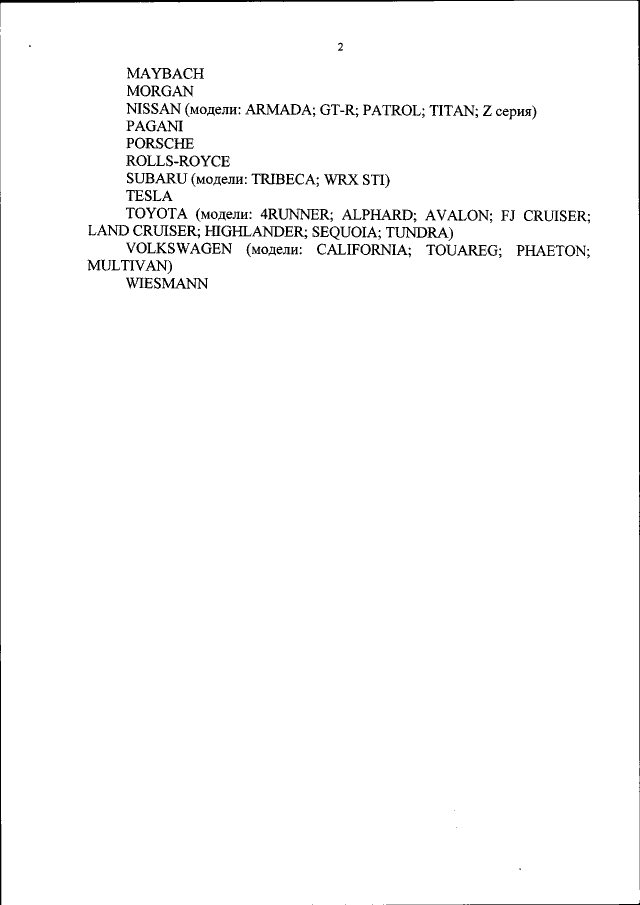 2

MAYBACH

MORGAN

NISSAN (модели: ARMADA; GT-R; PATROL; TITAN; Z серия)

PAGANI

PORSCHE

ROLLS-ROYCE

SUBARU (модели: TRIBECA; WRX STI)

TESLA

TOYOTA (модели: 4RUNNER; ALPHARD; AVALON; FJ CRUISER; LAND CRUISER; HIGHLANDER; SEQUOIA; TUNDRA)

VOLKSWAGEN (модели: CALIFORNIA; TOUAREG; PHAETON; MULTIVAN)

WIESMANN